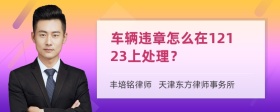 车辆违章怎么在12123上处理？

丰培铭律师 天津东方律师事务所